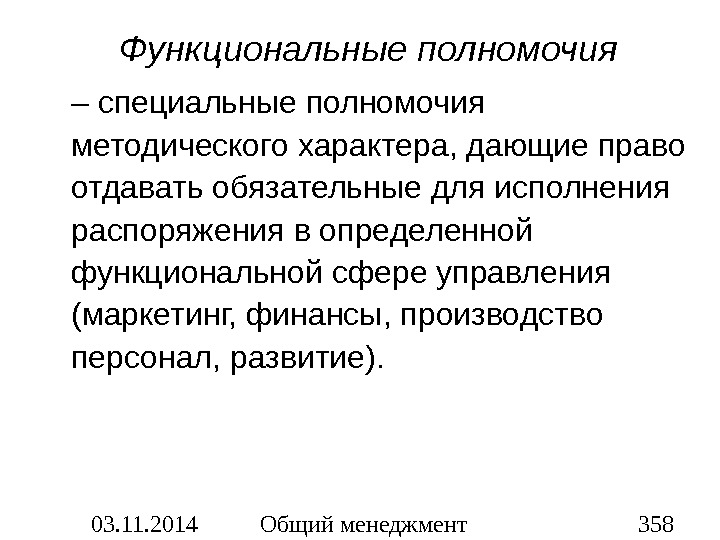 Функциональные полномочия

– специальные полномочия методического характера, дающие право отдавать обязательные для исполнения распоряжения в определенной функциональной сфере управления (маркетинг, финансы, производство персонал, развитие).

03.11.2014 Общий менеджмент 358